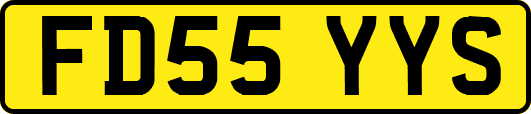 FD55 YYS